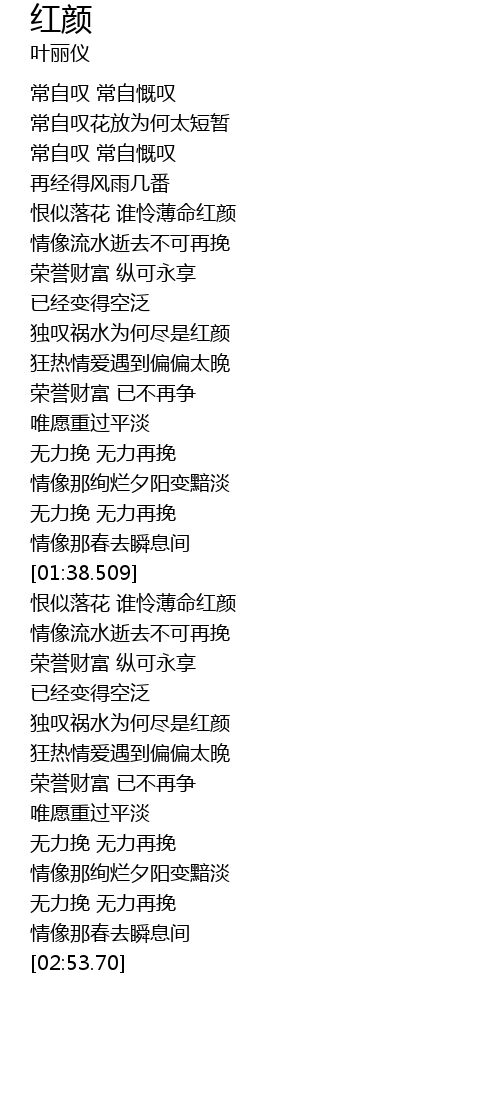 红颜
叶丽仪

常自叹 常自慨叹
常自叹花放为何太短暂
常自叹 常自慨叹
再经得风雨几番
恨似落花 谁怜薄命红颜
情像流水逝去不可再挽
荣誉财富 纵可永享
已经变得空泛
独叹祸水为何尽是红颜
狂热情爱遇到偏偏太晚
荣誉财富 已不再争
唯愿重过平淡
无力挽 无力再挽
情像那绚烂夕阳变黯淡
无力挽 无力再挽
情像那春去瞬息间
[01:38.509]
恨似落花 谁怜薄命红颜
情像流水逝去不可再挽
荣誉财富 纵可永享
已经变得空泛
独叹祸水为何尽是红颜
狂热情爱遇到偏偏太晚
荣誉财富 已不再争
唯愿重过平淡
无力挽 无力再挽
情像那绚烂夕阳变黯淡
无力挽 无力再挽
情像那春去瞬息间
[02:53.70]